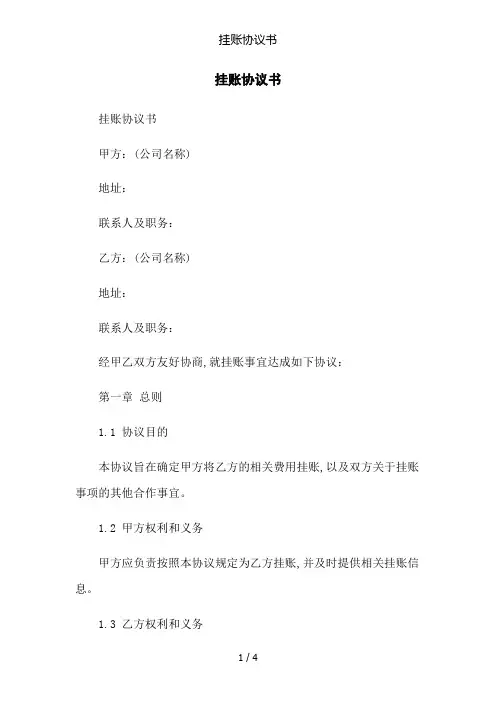 挂账协议书

挂账协议书

挂账协议书

甲方：(公司名称)

地址：

联系人及职务：

乙方：(公司名称)

地址：

联系人及职务：

经甲乙双方友好协商,就挂账事宜达成如下协议：

第一章 总则

1.1 协议目的

本协议旨在确定甲方将乙方的相关费用挂账,以及双方关于挂账事项的其他合作事宜。

1.2 甲方权利和义务

甲方应负责按照本协议规定为乙方挂账,并及时提供相关挂账信息。

1.3 乙方权利和义务

1 / 4